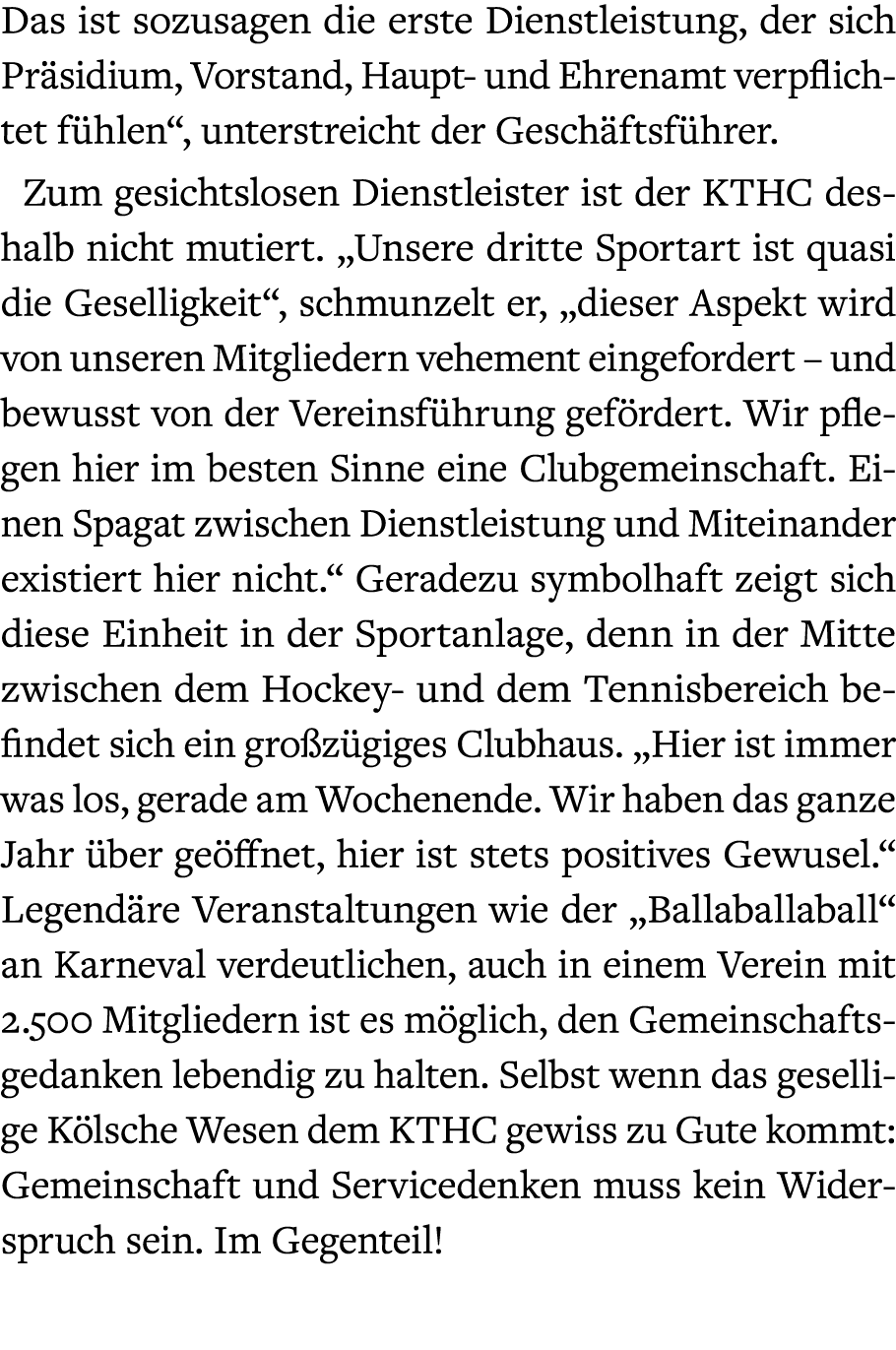 Das ist sozusagen die erste Dienstleistung, der sich Präsidium, Vorstand, Haupt- und Ehrenamt verpflichtet fühlen“, unterstreicht der Geschäftsführer.

Zum gesichtslosen Dienstleister ist der KTHC deshalb nicht mutiert. „Unsere dritte Sportart ist quasi die Geselligkeit“, schmunzelt er, „dieser Aspekt wird von unseren Mitgliedern vehement eingefordert – und bewusst von der Vereinsführung gefördert. Wir pflegen hier im besten Sinne eine Clubgemeinschaft. Einen Spagat zwischen Dienstleistung und Miteinander existiert hier nicht.“ Geradezu symbolhaft zeigt sich diese Einheit in der Sportanlage, denn in der Mitte zwischen dem Hockey- und dem Tennisbereich befindet sich ein großzügiges Clubhaus. „Hier ist immer was los, gerade am Wochenende. Wir haben das ganze Jahr über geöffnet, hier ist stets positives Gewusel.“ Legendäre Veranstaltungen wie der „Ballaballaball“ an Karneval verdeutlichen, auch in einem Verein mit 2.500 Mitgliedern ist es möglich, den Gemeinschaftsgedanken lebendig zu halten. Selbst wenn das gesellige Kölsche Wesen dem KTHC gewiss zu Gute kommt: Gemeinschaft und Servicedenken muss kein Widerspruch sein. Im Gegenteil!